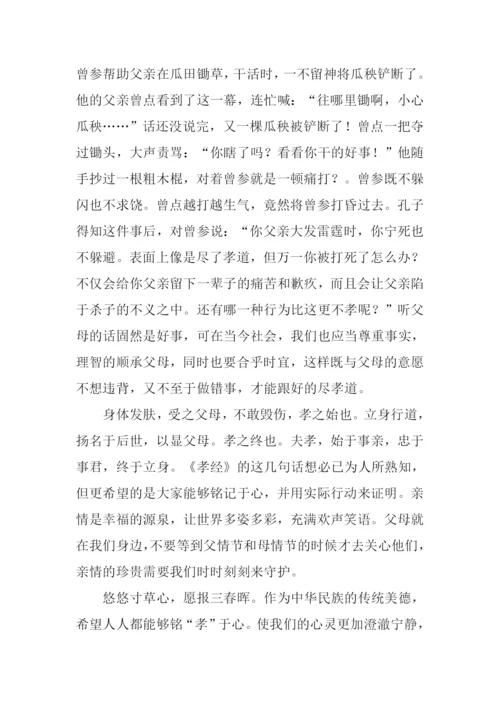 曾参帮助父亲在瓜田锄草，干活时，一不留神将瓜秧铲断了。他的父亲曾点看到了这一幕，连忙喊：“往哪里锄啊，小心瓜秧……”话还没说完，又一棵瓜秧被铲断了！曾点一把夺过锄头，大声责骂：“你瞎了吗？看看你干的好事！”他随手抄过一根粗木棍，对着曾参就是一顿痛打？。曾参既不躲闪也不求饶。曾点越打越生气，竟然将曾参打昏过去。孔子得知这件事后，对曾参说：“你父亲大发雷霆时，你宁死也不躲避。表面上像是尽了孝道，但万一你被打死了怎么办？不仅会给你父亲留下一辈子的痛苦和歉疚，而且会让父亲陷于杀子的不义之中。还有哪一种行为比这更不孝呢？”听父母的话固然是好事，可在当今社会，我们也应当尊重事实，理智的顺承父母，同时也要合乎时宜，这样既与父母的意愿不想违背，又不至于做错事，才能跟好的尽孝道。

身体发肤，受之父母，不敢毁伤，孝之始也。立身行道，扬名于后世，以显父母。孝之终也。夫孝，始于事亲，忠于事君，终于立身。《孝经》的这几句话想必已为人所熟知，但更希望的是大家能够铭记于心，并用实际行动来证明。亲情是幸福的源泉，让世界多姿多彩，充满欢声笑语。父母就在我们身边，不要等到父情节和母情节的时候才去关心他们，亲情的珍贵需要我们时时刻刻来守护。

悠悠寸草心，愿报三春晖。作为中华民族的传统美德，希望人人都能够铭“孝”于心。使我们的心灵更加澄澈宁静，